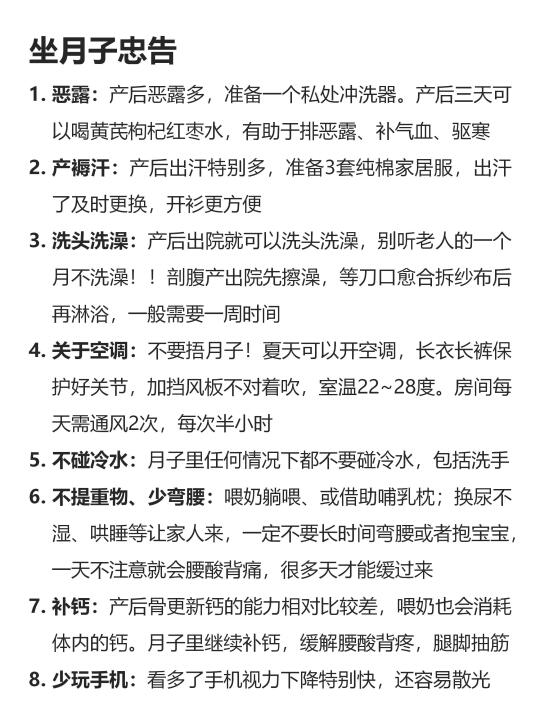 坐月子忠告

1. 恶露：产后恶露多，准备一个私处冲洗器。产后三天可以喝黄芪枸杞红枣水，有助于排恶露、补气血、驱寒

2. 产褥汗：产后出汗特别多，准备3套纯棉家居服，出汗了及时更换，开衫更方便

3. 洗头洗澡：产后出院就可以洗头洗澡，别听老人的一个月不洗澡！！剖腹产出院先擦澡，等刀口愈合拆纱布后再淋浴，一般需要一周时间

4. 关于空调：不要捂月子！夏天可以开空调，长衣长裤保护好关节，加挡风板不对着吹，室温22~28度。房间每天需通风2次，每次半小时

5. 不碰冷水：月子里任何情况下都不要碰冷水，包括洗手

6. 不提重物、少弯腰：喂奶躺喂、或借助哺乳枕；换尿不湿、哄睡等让家人来，一定不要长时间弯腰或者抱宝宝，一天不注意就会腰酸背痛，很多天才能缓过来

7. 补钙：产后骨更新钙的能力相对比较差，喂奶也会消耗体内的钙。月子里继续补钙，缓解腰酸背疼，腿脚抽筋

8. 少玩手机：看多了手机视力下降特别快，还容易散光